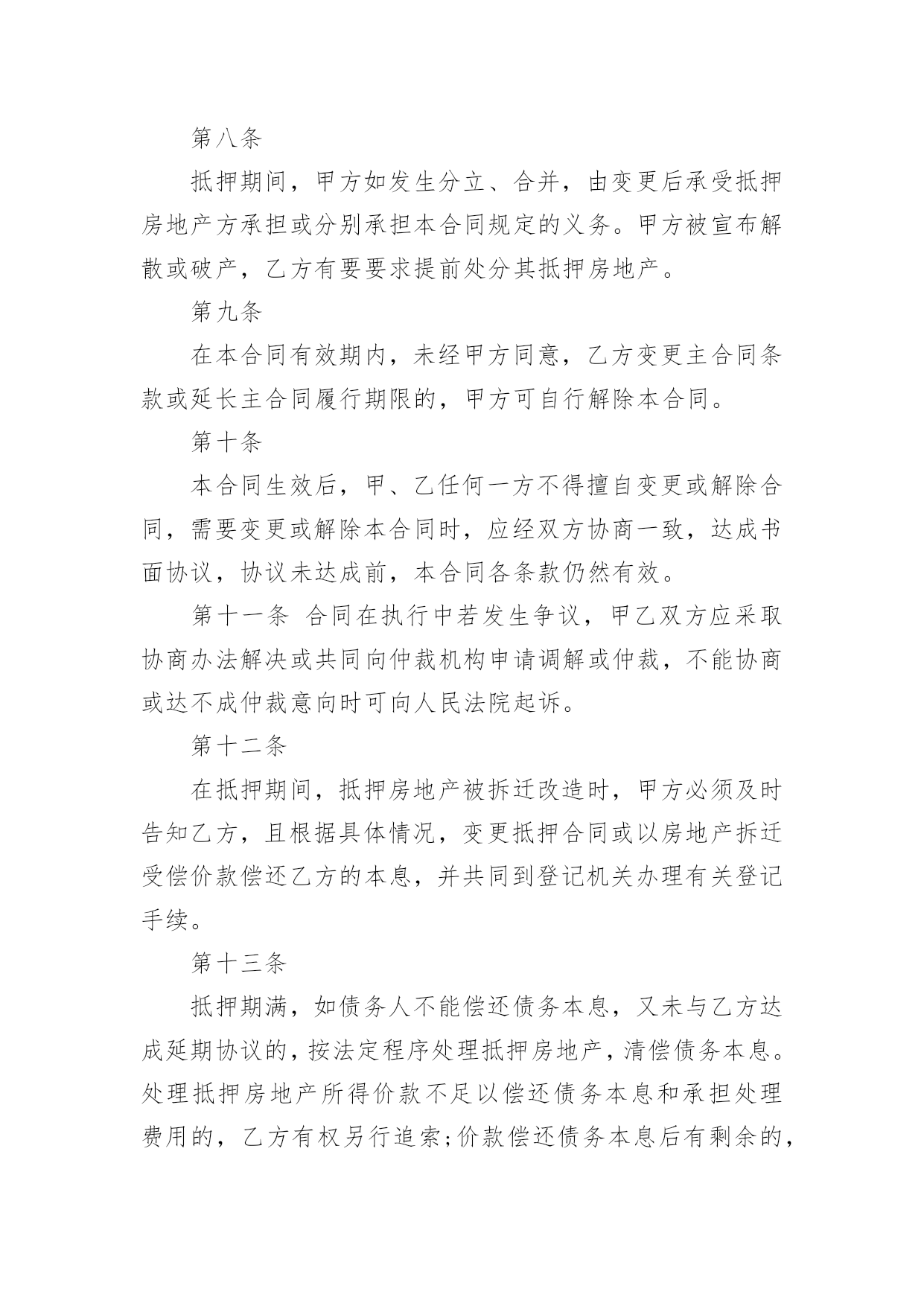 第八条

抵押期间，甲方如发生分立、合并，由变更后承受抵押房地产方承担或分别承担本合同规定的义务。甲方被宣布解散或破产，乙方有要要求提前处分其抵押房地产。

第九条

在本合同有效期内，未经甲方同意，乙方变更主合同条款或延长主合同履行期限的，甲方可自行解除本合同。

第十条

本合同生效后，甲、乙任何一方不得擅自变更或解除合同，需要变更或解除本合同时，应经双方协商一致，达成书面协议，协议未达成前，本合同各条款仍然有效。

第十一条 合同在执行中若发生争议，甲乙双方应采取协商办法解决或共同向仲裁机构申请调解或仲裁，不能协商或达不成仲裁意向时可向人民法院起诉。

第十二条

在抵押期间，抵押房地产被拆迁改造时，甲方必须及时告知乙方，且根据具体情况，变更抵押合同或以房地产拆迁受偿价款偿还乙方的本息，并共同到登记机关办理有关登记手续。

第十三条

抵押期满，如债务人不能偿还债务本息，又未与乙方达成延期协议的，按法定程序处理抵押房地产，清偿债务本息。处理抵押房地产所得价款不足以偿还债务本息和承担处理费用的，乙方有权另行追索;价款偿还债务本息后有剩余的，